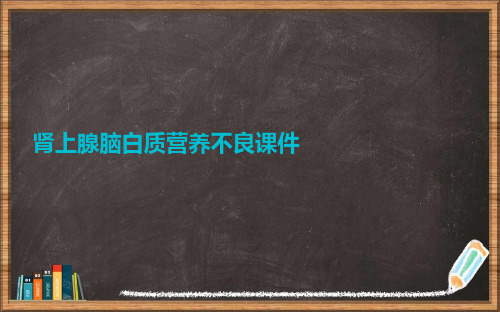 肾上腺脑白质营养不良课件